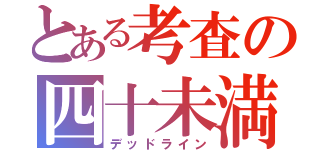 とある考査の四十未満
デッドライン